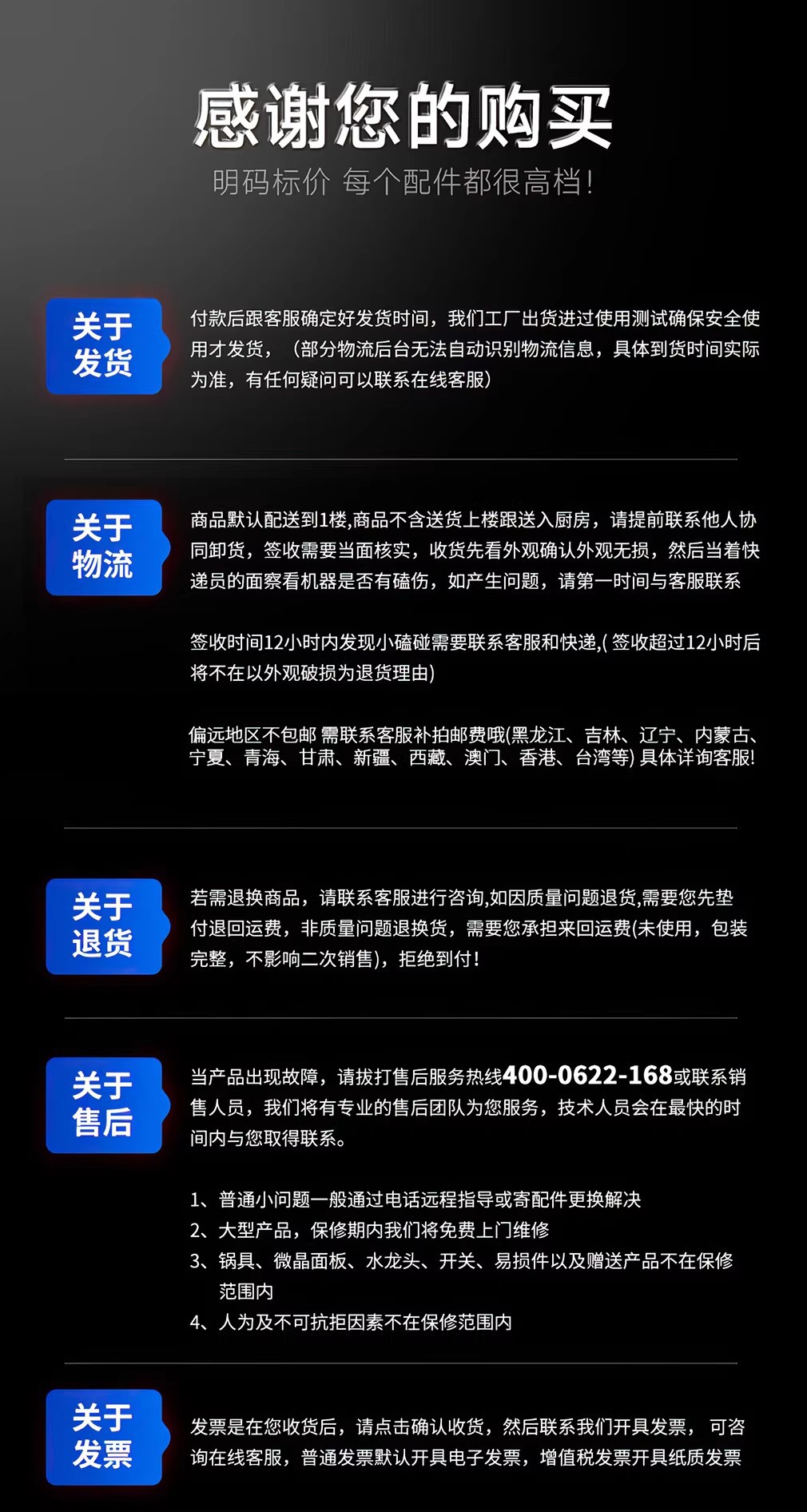 感谢您的购买

明码标价 每个配件都很高档!

关于
发货

付款后跟客服确定好发货时间，我们工厂出货进过使用测试确保安全使用才发货，（部分物流后台无法自动识别物流信息，具体到货时间实际为准，有任何疑问可以联系在线客服）

关于
物流

商品默认配送到1楼,商品不含送货上楼跟送入厨房，请提前联系他人协同卸货，签收需要当面核实，收货先看外观确认外观无损，然后当着快递员的面察看机器是否有磕伤，如产生问题，请第一时间与客服联系

签收时间12小时内发现小磕碰需要联系客服和快递,(签收超过12小时后将不在以外观破损为退货理由)

偏远地区不包邮 需联系客服补拍邮费哦(黑龙江、吉林、辽宁、内蒙古、宁夏、青海、甘肃、新疆、西藏、澳门、香港、台湾等)具体详询客服!

关于
退货

若需退换商品，请联系客服进行咨询,如因质量问题退货,需要您先垫付退回运费，非质量问题退换货，需要您承担来回运费(未使用，包装完整，不影响二次销售)，拒绝到付!

关于
售后

当产品出现故障，请拔打售后服务热线400-0622-168或联系销售人员，我们将有专业的售后团队为您服务，技术人员会在最快的时间内与您取得联系。

1、普通小问题一般通过电话远程指导或寄配件更换解决
2、大型产品，保修期内我们将免费上门维修
3、锅具、微晶面板、水龙头、开关、易损件以及赠送产品不在保修范围内
4、人为及不可抗拒因素不在保修范围内

关于
发票

发票是在您收货后，请点击确认收货，然后联系我们开具发票，可咨询在线客服，普通发票默认开具电子发票，增值税发票开具纸质发票